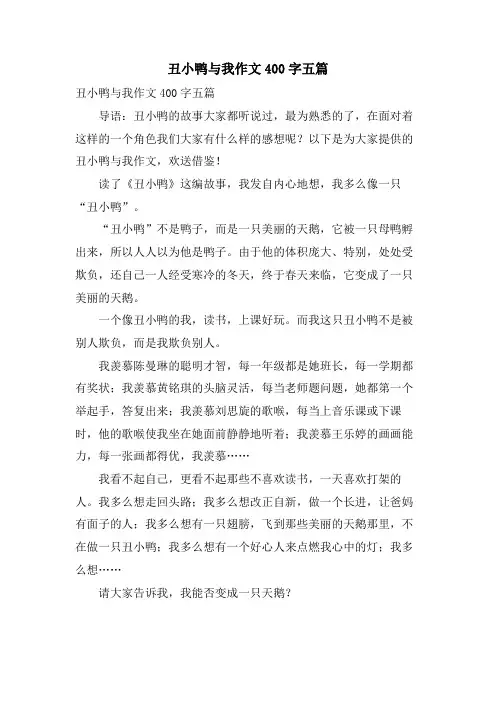 丑小鸭与我作文 400 字五篇

丑小鸭与我作文 400 字五篇

导语：丑小鸭的故事大家都听说过，最为熟悉的了，在面对着这样的一个角色我们大家有什么样的感想呢？以下是为大家提供的丑小鸭与我作文，欢送借鉴！

读了《丑小鸭》这编故事，我发自内心地想，我多么像一只“丑小鸭”。

“丑小鸭”不是鸭子，而是一只美丽的天鹅，它被一只母鸭孵出来，所以人人以为他是鸭子。由于他的体积庞大、特别，处处受欺负，还自己一人经受寒冷的冬天，终于春天来临，它变成了一只美丽的天鹅。

一个像丑小鸭的我，读书，上课好玩。而我这只丑小鸭不是被别人欺负，而是我欺负别人。

我羡慕陈曼琳的聪明才智，每一年级都是她班长，每一学期都有奖状；我羡慕黄铭琪的头脑灵活，每当老师题问题，她都第一个举起手，答复出来；我羡慕刘思旋的歌喉，每当上音乐课或下课时，他的歌喉使我坐在她面前静静地听着；我羡慕王乐婷的画画能力，每一张画都得优，我羡慕……

我看不起自己，更看不起那些不喜欢读书，一天喜欢打架的人。我多么想走回头路；我多么想改正自新，做一个长进，让爸妈有面子的人；我多么想有一只翅膀，飞到那些美丽的天鹅那里，不在做一只丑小鸭；我多么想有一个好心人来点燃我心中的灯；我多么想……

请大家告诉我，我能否变成一只天鹅？